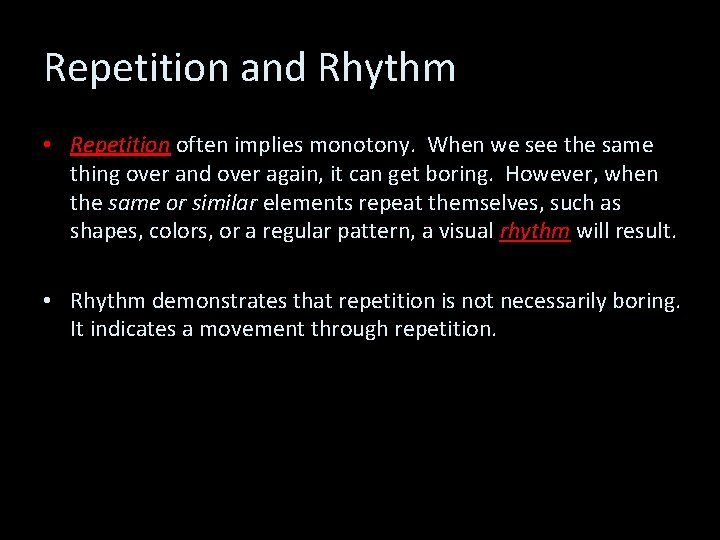 Repetition and Rhythm

• Repetition often implies monotony. When we see the same thing over and over again, it can get boring. However, when the same or similar elements repeat themselves, such as shapes, colors, or a regular pattern, a visual rhythm will result.

• Rhythm demonstrates that repetition is not necessarily boring. It indicates a movement through repetition.